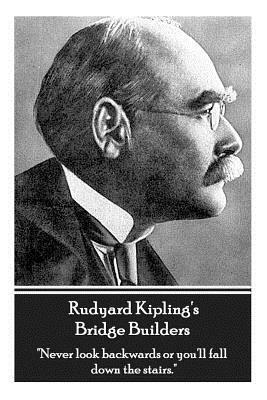 Rudyard Kipling's
Bridge Builders

"Never look backwards or you'll fall down the stairs."